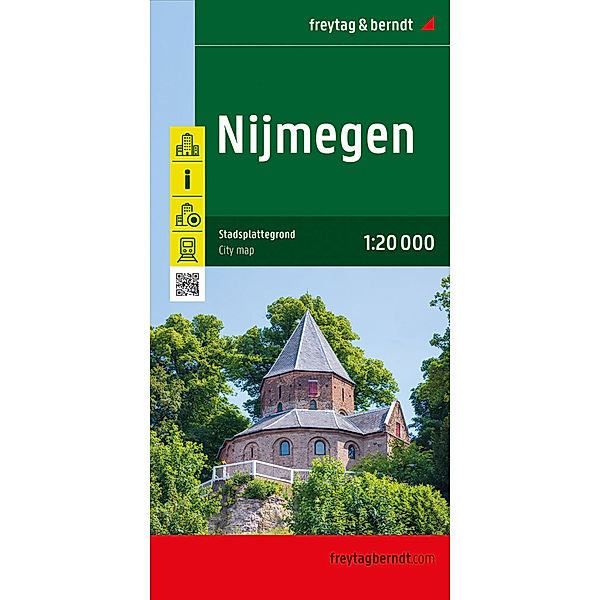 freytag & berndt

Nijmegen

Stadsplattegrond
City map

1:20 000

freytagberndt.com